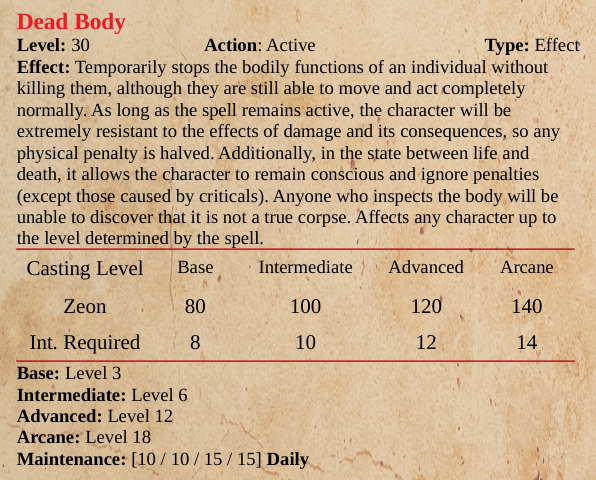 Dead Body

Level: 30 Action: Active Type: Effect

Effect: Temporarily stops the bodily functions of an individual without killing them, although they are still able to move and act completely normally. As long as the spell remains active, the character will be extremely resistant to the effects of damage and its consequences, so any physical penalty is halved. Additionally, in the state between life and death, it allows the character to remain conscious and ignore penalties (except those caused by criticals). Anyone who inspects the body will be unable to discover that it is not a true corpse. Affects any character up to the level determined by the spell.

| Casting Level | Base | Intermediate | Advanced | Arcane |
|---|---|---|---|---|
| Zeon | 80 | 100 | 120 | 140 |
| Int. Required | 8 | 10 | 12 | 14 |

Base: Level 3
Intermediate: Level 6
Advanced: Level 12
Arcane: Level 18
Maintenance: [10 / 10 / 15 / 15] Daily